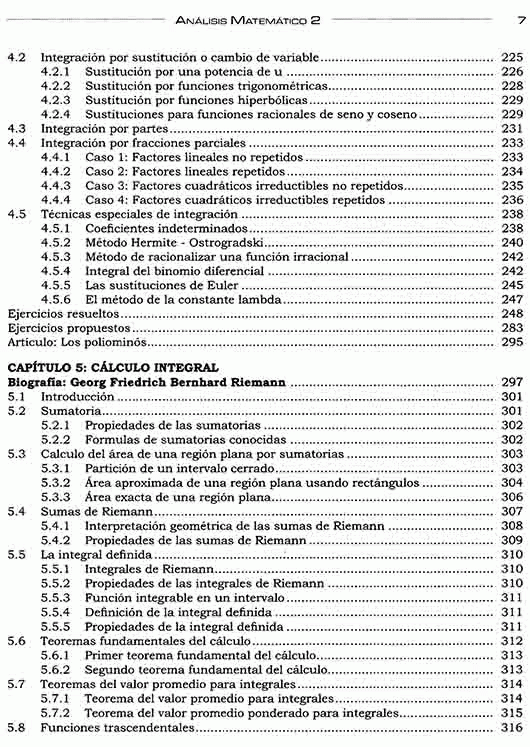 ANÁLISIS MATEMÁTICO 2 7

4.2 Integración por sustitución o cambio de variable ........ 225
4.2.1 Sustitución por una potencia de u ........ 226
4.2.2 Sustitución por funciones trigonométricas ........ 228
4.2.3 Sustitución por funciones hiperbólicas ........ 229
4.2.4 Sustituciones para funciones racionales de seno y coseno ........ 229
4.3 Integración por partes ........ 231
4.4 Integración por fracciones parciales ........ 233
4.4.1 Caso 1: Factores lineales no repetidos ........ 233
4.4.2 Caso 2: Factores lineales repetidos ........ 234
4.4.3 Caso 3: Factores cuadráticos irreductibles no repetidos ........ 235
4.4.4 Caso 4: Factores cuadráticos irreductibles repetidos ........ 236
4.5 Técnicas especiales de integración ........ 238
4.5.1 Coeficientes indeterminados ........ 238
4.5.2 Método Hermite - Ostrogradski ........ 240
4.5.3 Método de racionalizar una función irracional ........ 242
4.5.4 Integral del binomio diferencial ........ 242
4.5.5 Las sustituciones de Euler ........ 245
4.5.6 El método de la constante lambda ........ 247
Ejercicios resueltos ........ 248
Ejercicios propuestos ........ 283
Artículo: Los poliominós ........ 295

CAPÍTULO 5: CÁLCULO INTEGRAL
Biografía: Georg Friedrich Bernhard Riemann ........ 297
5.1 Introducción ........ 301
5.2 Sumatoria ........ 301
5.2.1 Propiedades de las sumatorias ........ 302
5.2.2 Formulas de sumatorias conocidas ........ 302
5.3 Calculo del área de una región plana por sumatorias ........ 303
5.3.1 Partición de un intervalo cerrado ........ 303
5.3.2 Área aproximada de una región plana usando rectángulos ........ 304
5.3.3 Área exacta de una región plana ........ 306
5.4 Sumas de Riemann ........ 307
5.4.1 Interpretación geométrica de las sumas de Riemann ........ 308
5.4.2 Propiedades de las sumas de Riemann ........ 309
5.5 La integral definida ........ 310
5.5.1 Integrales de Riemann ........ 310
5.5.2 Propiedades de las integrales de Riemann ........ 310
5.5.3 Función integrable en un intervalo ........ 311
5.5.4 Definición de la integral definida ........ 311
5.5.5 Propiedades de la integral definida ........ 311
5.6 Teoremas fundamentales del cálculo ........ 312
5.6.1 Primer teorema fundamental del cálculo ........ 313
5.6.2 Segundo teorema fundamental del cálculo ........ 313
5.7 Teoremas del valor promedio para integrales ........ 314
5.7.1 Teorema del valor promedio para integrales ........ 314
5.7.2 Teorema del valor promedio ponderado para integrales ........ 315
5.8 Funciones trascendentales ........ 316